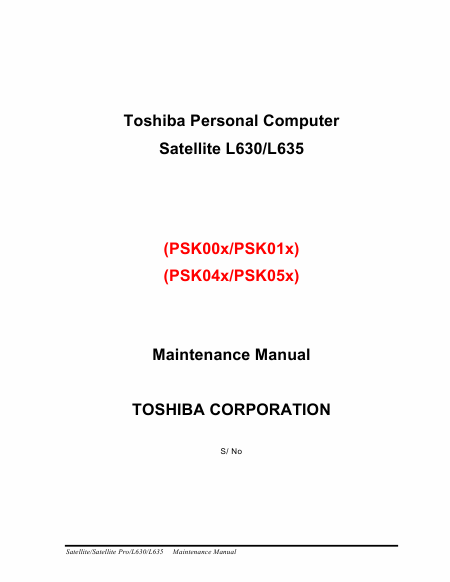 Toshiba Personal Computer

Satellite L630/L635

(PSK00x/PSK01x)

(PSK04x/PSK05x)

Maintenance Manual

TOSHIBA CORPORATION

S/ No

Satellite/Satellite Pro/L630/L635 Maintenance Manual